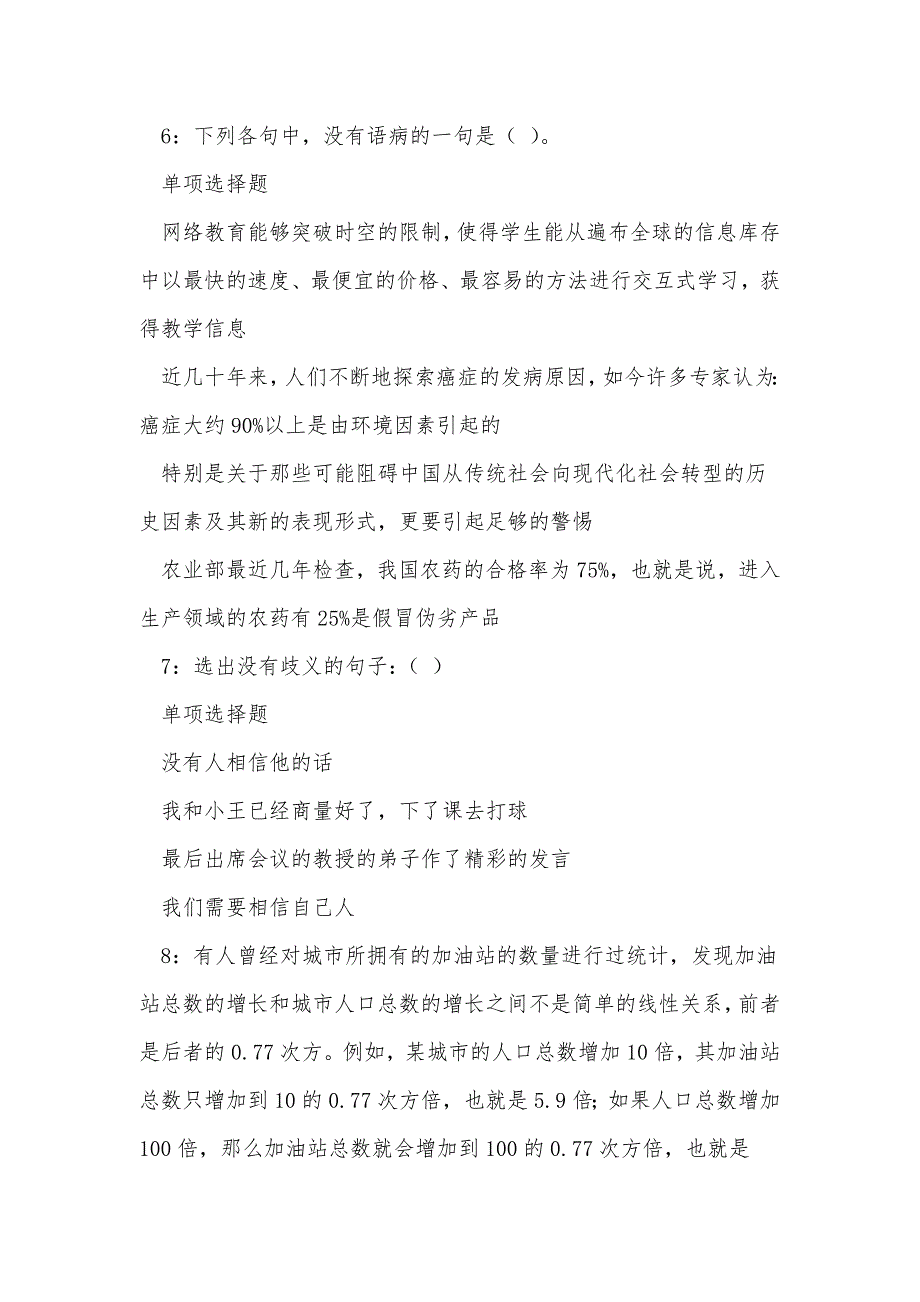 6：下列各句中，没有语病的一句是（ ）。

单项选择题

网络教育能够突破时空的限制，使得学生能从遍布全球的信息库存中以最快的速度、最便宜的价格、最容易的方法进行交互式学习，获得教学信息

近几十年来，人们不断地探索癌症的发病原因，如今许多专家认为：癌症大约90%以上是由环境因素引起的

特别是关于那些可能阻碍中国从传统社会向现代化社会转型的历史因素及其新的表现形式，更要引起足够的警惕

农业部最近几年检查，我国农药的合格率为75%，也就是说，进入生产领域的农药有25%是假冒伪劣产品

7：选出没有歧义的句子：（ ）

单项选择题

没有人相信他的话

我和小王已经商量好了，下了课去打球

最后出席会议的教授的弟子作了精彩的发言

我们需要相信自己人

8：有人曾经对城市所拥有的加油站的数量进行过统计，发现加油站总数的增长和城市人口总数的增长之间不是简单的线性关系，前者是后者的0.77次方。例如，某城市的人口总数增加10倍，其加油站总数只增加到10的0.77次方倍，也就是5.9倍；如果人口总数增加100倍，那么加油站总数就会增加到100的0.77次方倍，也就是